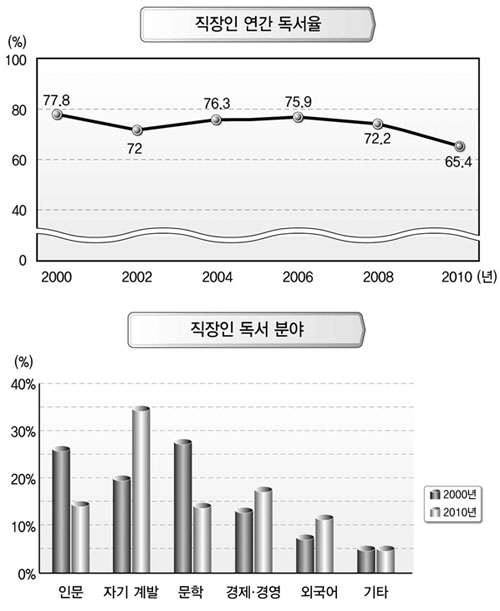 직장인 연간 독서율

(%)
100
80
60
40
0

77.8
72
76.3
75.9
72.2
65.4

2000
2002
2004
2006
2008
2010 (년)

직장인 독서 분야

(%)
40%
30%
20%
10%
0%

2000년
2010년

인문
자기 계발
문학
경제·경영
외국어
기타